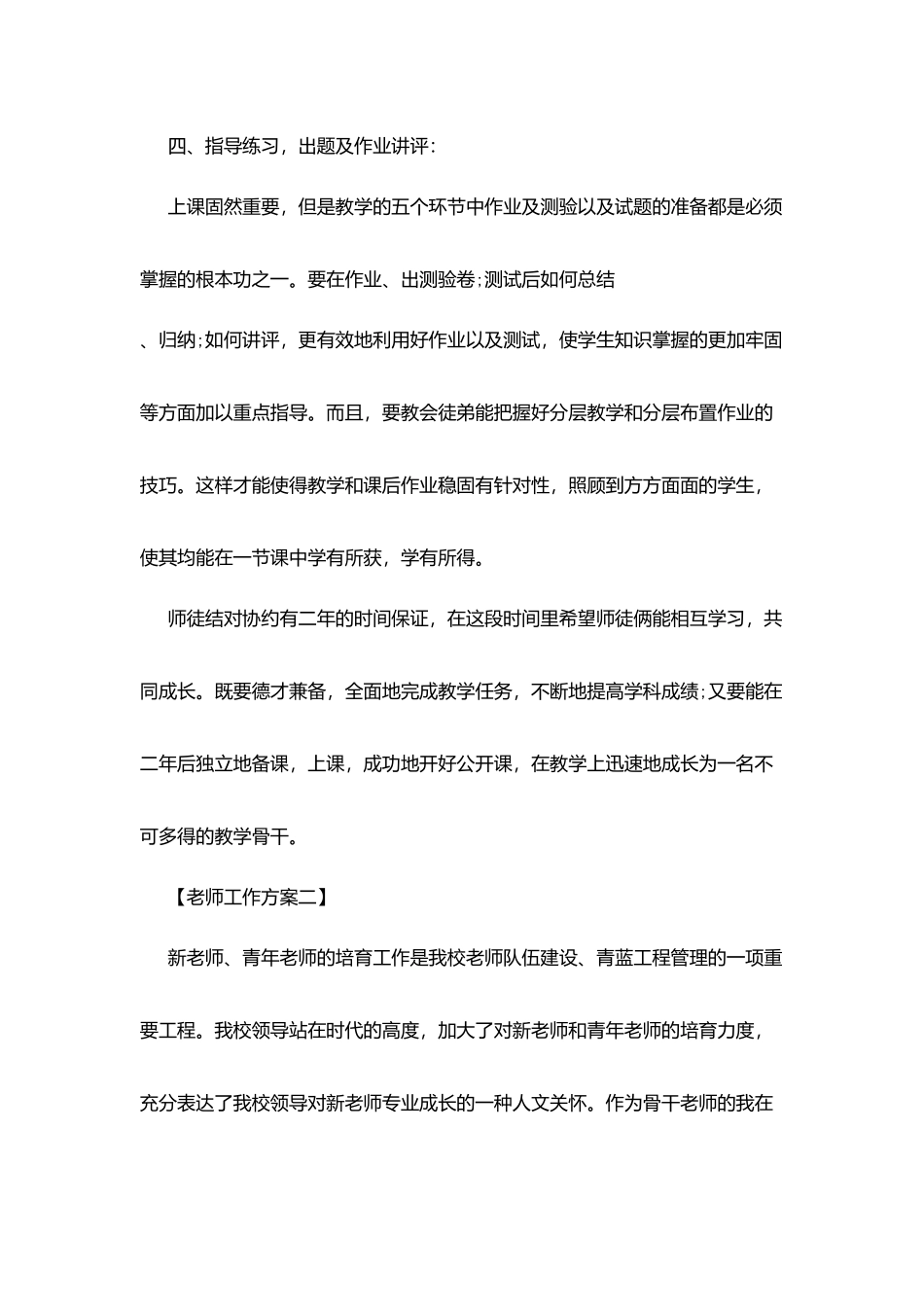 四、指导练习，出题及作业讲评：

上课固然重要，但是教学的五个环节中作业及测验以及试题的准备都是必须掌握的根本功之一。要在作业、出测验卷；测试后如何总结、归纳；如何讲评，更有效地利用好作业以及测试，使学生知识掌握的更加牢固等方面加以重点指导。而且，要教会徒弟能把握好分层教学和分层布置作业的技巧。这样才能使得教学和课后作业稳固有针对性，照顾到方方面面的学生，使其均能在一节课中学有所获，学有所得。

师徒结对协约有二年的时间保证，在这段时间里希望师徒俩能相互学习，共同成长。既要德才兼备，全面地完成教学任务，不断地提高学科成绩；又要能在二年后独立地备课，上课，成功地开好公开课，在教学上迅速地成长为一名不可多得的教学骨干。

【老师工作方案二】

新老师、青年老师的培育工作是我校老师队伍建设、青蓝工程管理的一项重要工程。我校领导站在时代的高度，加大了对新老师和青年老师的培育力度，充分表达了我校领导对新老师专业成长的一种人文关怀。作为骨干老师的我在